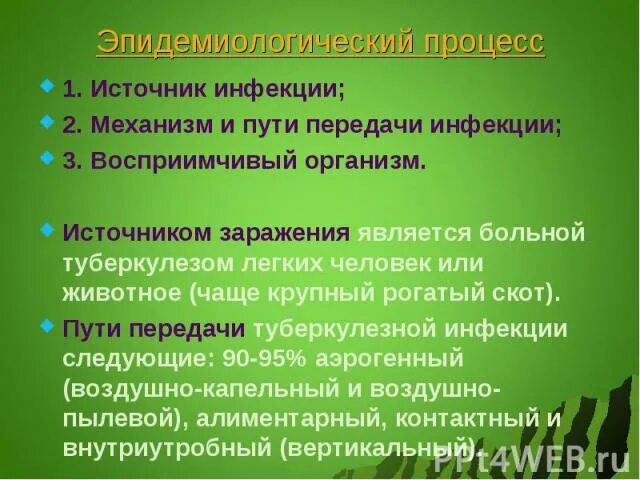 Эпидемиологический процесс

1. Источник инфекции;

2. Механизм и пути передачи инфекции;

3. Восприимчивый организм.

Источником заражения является больной туберкулезом легких человек или животное (чаще крупный рогатый скот).

Пути передачи туберкулезной инфекции следующие: 90-95% аэрогенный (воздушно-капельный и воздушно-пылевой), алиментарный, контактный и внутриутробный (вертикальный).

PPt4WEB.ru